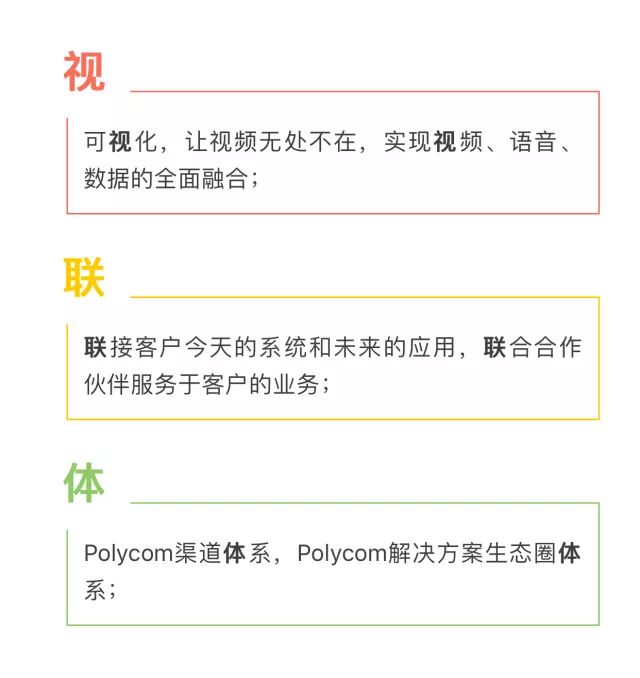 视

可视化，让视频无处不在，实现视频、语音、数据的全面融合；

联

联接客户今天的系统和未来的应用，联合合作伙伴服务于客户的业务；

体

Polycom渠道体系，Polycom解决方案生态圈体系；